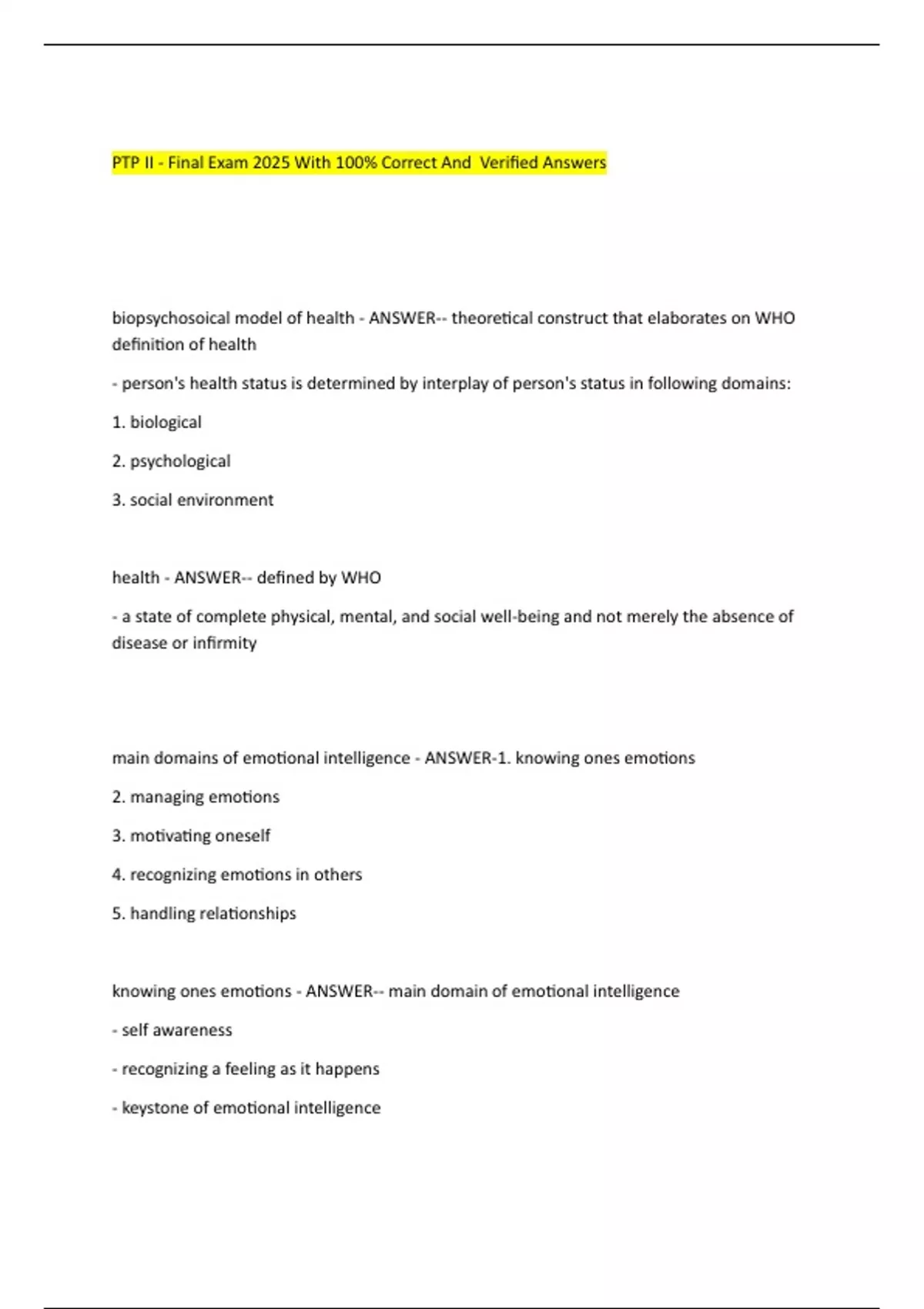 PTP II - Final Exam 2025 With 100% Correct And Verified Answers

biopsychosoical model of health - ANSWER-- theoretical construct that elaborates on WHO definition of health

- person's health status is determined by interplay of person's status in following domains:

1. biological

2. psychological

3. social environment

health - ANSWER-- defined by WHO

- a state of complete physical, mental, and social well-being and not merely the absence of disease or infirmity

main domains of emotional intelligence - ANSWER-1. knowing ones emotions

2. managing emotions

3. motivating oneself

4. recognizing emotions in others

5. handling relationships

knowing ones emotions - ANSWER-- main domain of emotional intelligence

- self awareness

- recognizing a feeling as it happens

- keystone of emotional intelligence